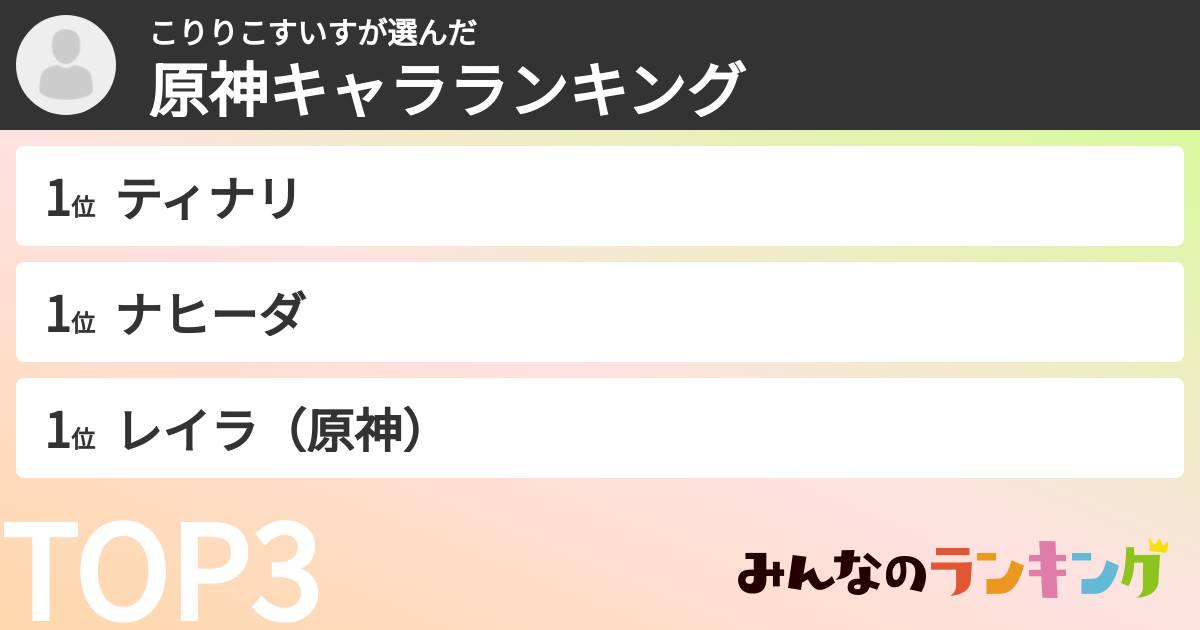 こりりこすいすが選んだ
原神キャラランキング

1位 ティナリ

1位 ナヒーダ

1位 レイラ（原神）

TOP3

みんなのランキング